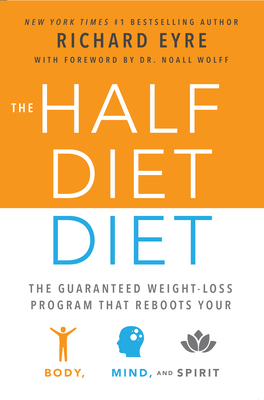 NEW YORK TIMES #1 BESTSELLING AUTHOR
RICHARD EYRE
WITH FOREWORD BY DR. NOALL WOLFF

THE HALF DIET DIET

THE GUARANTEED WEIGHT-LOSS PROGRAM THAT REBOOTS YOUR

BODY, MIND, AND SPIRIT